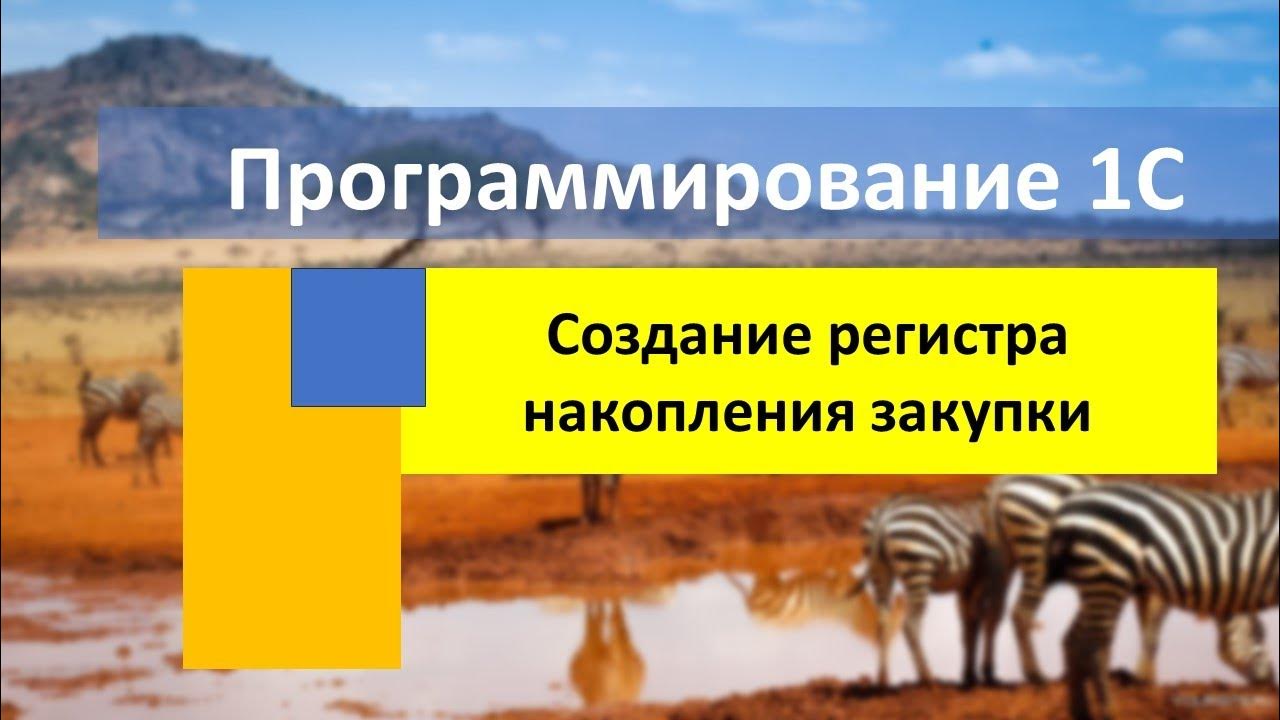 Программирование 1С

Создание регистра накопления закупки